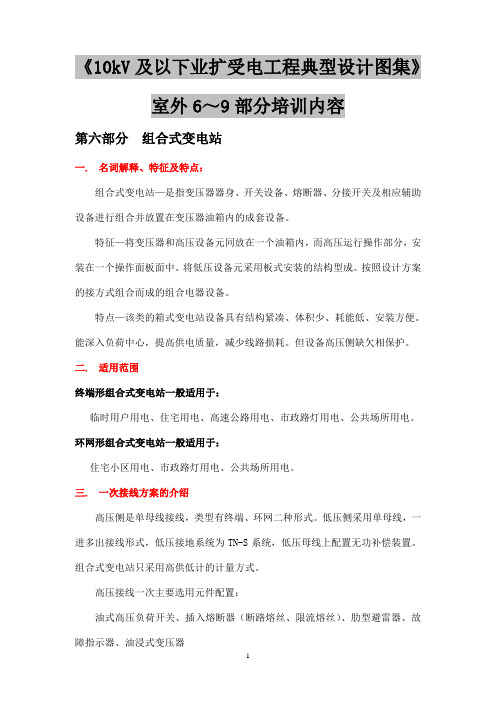 《10kV 及以下业扩受电工程典型设计图集》

室外 6～9 部分培训内容

第六部分　组合式变电站

一.　名词解释、特征及特点：

组合式变电站—是指变压器器身、开关设备、熔断器、分接开关及相应辅助设备进行组合并放置在变压器油箱内的成套设备。

特征—将变压器和高压设备元同放在一个油箱内，而高压运行操作部分，安装在一个操作面板面中。将低压设备元采用板式安装的结构型成。按照设计方案的接方式组合而成的组合电器设备。

特点—该类的箱式变电站设备具有结构紧凑、体积少、耗能低、安装方便。能深入负荷中心，提高供电质量，减少线路损耗。但设备高压侧缺欠相保护。

二.　适用范围

终端形组合式变电站一般适用于：

临时用户用电、住宅用电、高速公路用电、市政路灯用电、公共场所用电。

环网形组合式变电站一般适用于：

住宅小区用电、市政路灯用电、公共场所用电。

三.　一次接线方案的介绍

高压侧是单母线接线，类型有终端、环网二种形式。低压侧采用单母线，一进多出接线形式，低压接地系统为 TN-S 系统，低压母线上配置无功补偿装置。组合式变电站只采用高供低计的计量方式。

高压接线一次主要选用元件配置：

油式高压负荷开关、插入熔断器（断路熔丝、限流熔丝）、肋型避雷器、故障指示器、油浸式变压器

1